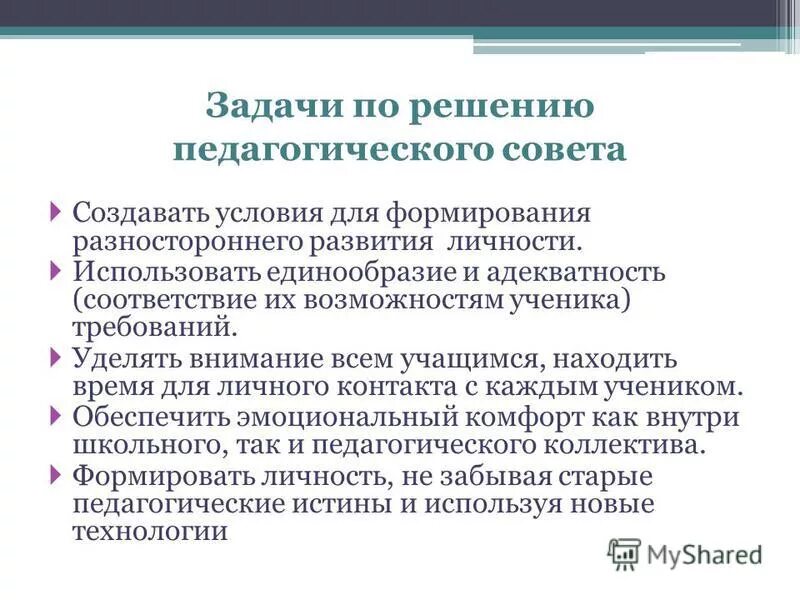 Задачи по решению педагогического совета

Создавать условия для формирования разностороннего развития личности.

Использовать единообразие и адекватность (соответствие их возможностям ученика) требований.

Уделять внимание всем учащимся, находить время для личного контакта с каждым учеником.

Обеспечить эмоциональный комфорт как внутри школьного, так и педагогического коллектива.

Формировать личность, не забывая старые педагогические истины и используя новые технологии

MyShared